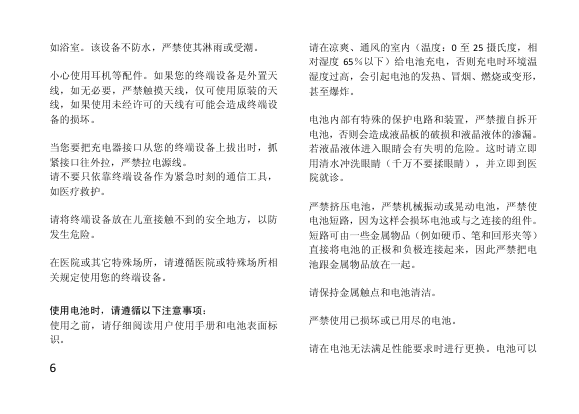 如浴室。该设备不防水，严禁使其淋雨或受潮。

小心使用耳机等配件。如果您的终端设备是外置天线，如无必要，严禁触摸天线，仅可使用原装的天线，如果使用未经许可的天线有可能会造成终端设备的损坏。

当您要把充电器接口从您的终端设备上拔出时，抓紧接口往外拉，严禁拉电源线。
请不要只依靠终端设备作为紧急时刻的通信工具，如医疗救护。

请将终端设备放在儿童接触不到的安全地方，以防发生危险。

在医院或其它特殊场所，请遵循医院或特殊场所相关规定使用您的终端设备。

使用电池时，请遵循以下注意事项：
使用之前，请仔细阅读用户使用手册和电池表面标识。

6

请在凉爽、通风的室内（温度：0 至 25 摄氏度，相对湿度 65%以下）给电池充电，否则充电时环境温湿度过高，会引起电池的发热、冒烟、燃烧或变形，甚至爆炸。

电池内部有特殊的保护电路和装置，严禁擅自拆开电池，否则会造成液晶板的破损和液晶液体的渗漏。若液晶液体进入眼睛会有失明的危险。这时请立即用清水冲洗眼睛（千万不要揉眼睛），并立即到医院就诊。

严禁挤压电池，严禁机械振动或晃动电池，严禁使电池短路，因为这样会损坏电池或与之连接的组件。短路可由一些金属物品（例如硬币、笔和回形夹等）直接将电池的正极和负极连接起来，因此严禁把电池跟金属物品放在一起。

请保持金属触点和电池清洁。

严禁使用已损坏或已用尽的电池。

请在电池无法满足性能要求时进行更换。电池可以